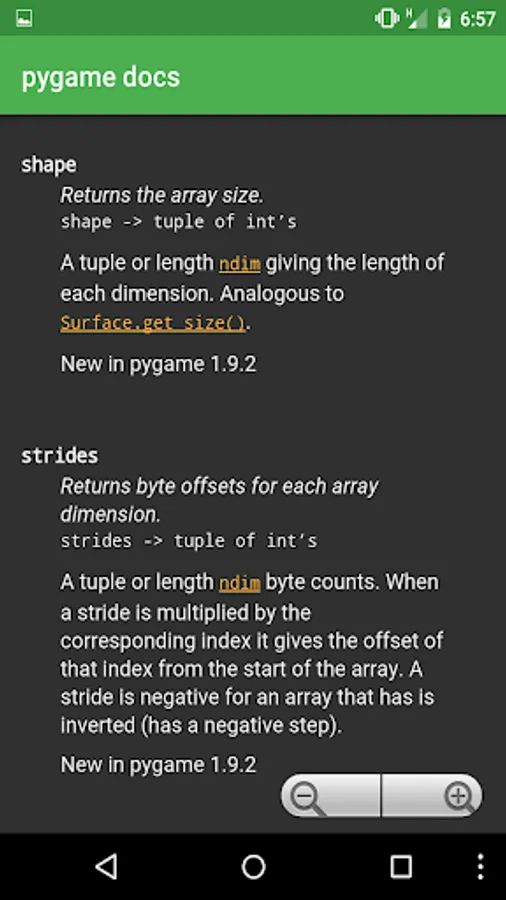 6:57

pygame docs

shape

Returns the array size.

shape -> tuple of int's

A tuple or length ndim giving the length of each dimension. Analogous to Surface.get_size().

New in pygame 1.9.2

strides

Returns byte offsets for each array dimension.

strides -> tuple of int's

A tuple or length ndim byte counts. When a stride is multiplied by the corresponding index it gives the offset of that index from the start of the array. A stride is negative for an array that has is inverted (has a negative step).

New in pygame 1.9.2